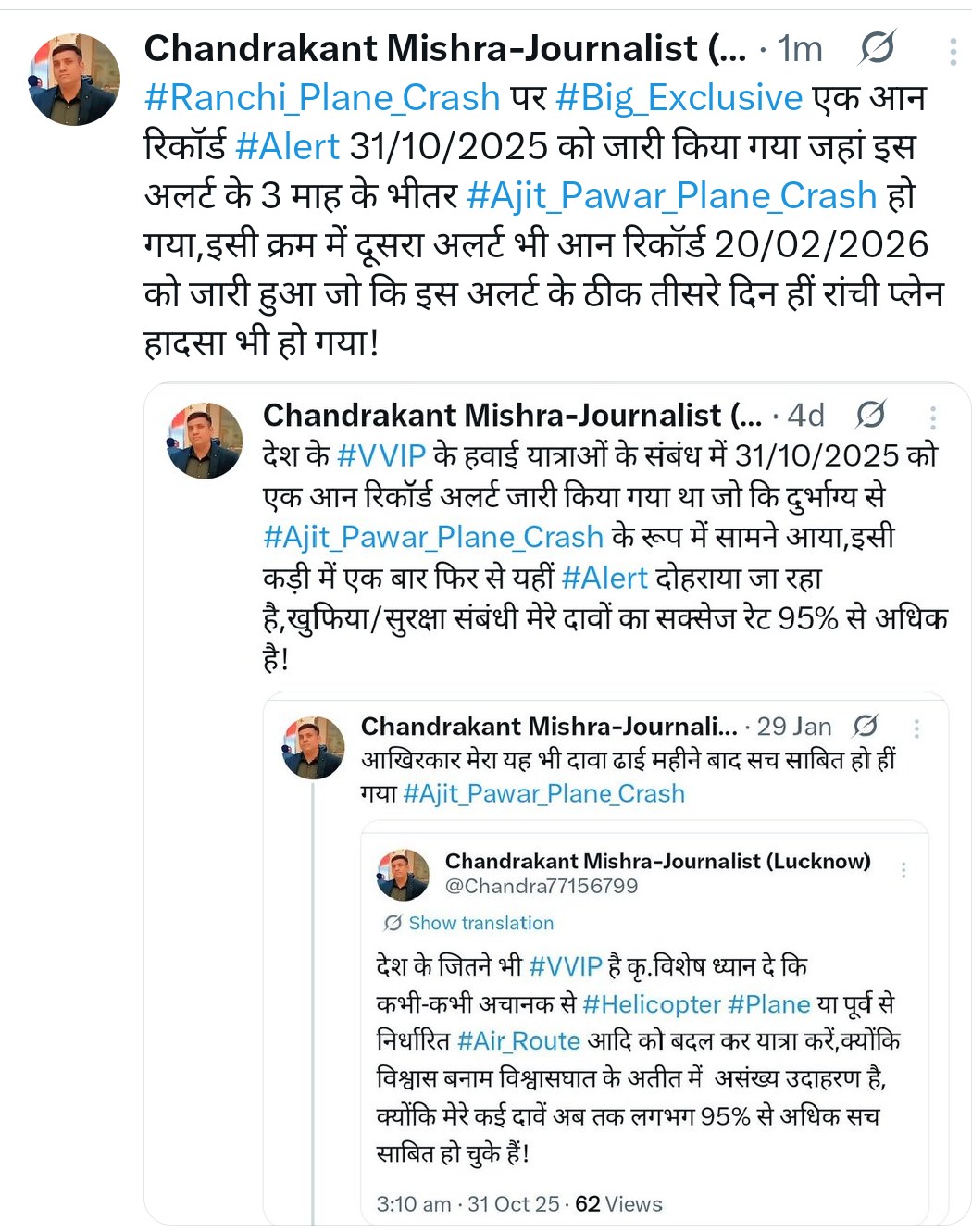 Chandrakant Mishra-Journalist (... · 1m
#Ranchi_Plane_Crash पर #Big_Exclusive एक आन रिकॉर्ड #Alert 31/10/2025 को जारी किया गया जहां इस अलर्ट के 3 माह के भीतर #Ajit_Pawar_Plane_Crash हो गया,इसी क्रम में दूसरा अलर्ट भी आन रिकॉर्ड 20/02/2026 को जारी हुआ जो कि इस अलर्ट के ठीक तीसरे दिन हीं रांची प्लेन हादसा भी हो गया!

Chandrakant Mishra-Journalist (... · 4d
देश के #VVIP के हवाई यात्राओं के संबंध में 31/10/2025 को एक आन रिकॉर्ड अलर्ट जारी किया गया था जो कि दुर्भाग्य से #Ajit_Pawar_Plane_Crash के रूप में सामने आया,इसी कड़ी में एक बार फिर से यहीं #Alert दोहराया जा रहा है,खुफिया/सुरक्षा संबंधी मेरे दावों का सक्सेज रेट 95% से अधिक है!

Chandrakant Mishra-Journali... · 29 Jan
आखिरकार मेरा यह भी दावा ढाई महीने बाद सच साबित हो हीं गया #Ajit_Pawar_Plane_Crash

Chandrakant Mishra-Journalist (Lucknow)
@Chandra77156799
Show translation
देश के जितने भी #VVIP है कृ.विशेष ध्यान दे कि कभी-कभी अचानक से #Helicopter #Plane या पूर्व से निर्धारित #Air_Route आदि को बदल कर यात्रा करें,क्योंकि विश्वास बनाम विश्वासघात के अतीत में असंख्य उदाहरण है, क्योंकि मेरे कई दावें अब तक लगभग 95% से अधिक सच साबित हो चुके हैं!

3:10 am · 31 Oct 25 · 62 Views